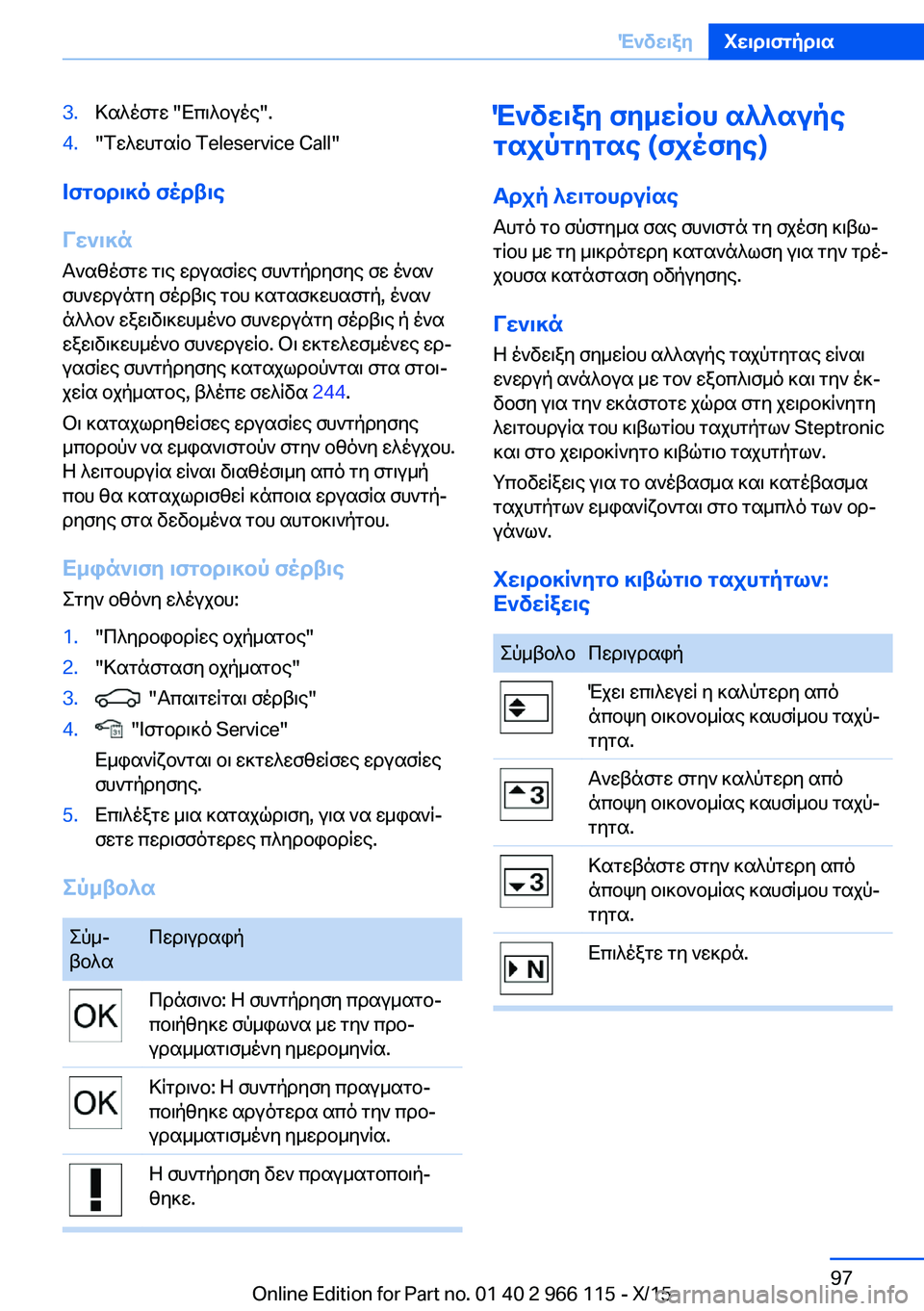 Ένδειξη Χειριστήρια

3. Καλέστε "Επιλογές".
4. "Τελευταίο Teleservice Call"

Ιστορικό σέρβις

Γενικά

Αναθέστε τις εργασίες συντήρησης σε έναν συνεργάτη σέρβις του κατασκευαστή, έναν άλλον εξειδικευμένο συνεργάτη σέρβις ή ένα εξειδικευμένο συνεργείο. Οι εκτελεσμένες εργασίες συντήρησης καταχωρούνται στα στοιχεία οχήματος, βλέπε σελίδα 244.

Οι καταχωρηθείσες εργασίες συντήρησης μπορούν να εμφανιστούν στην οθόνη ελέγχου. Η λειτουργία είναι διαθέσιμη από τη στιγμή που θα καταχωρισθεί κάποια εργασία συντήρησης στα δεδομένα του αυτοκινήτου.

Εμφάνιση ιστορικού σέρβις

Στην οθόνη ελέγχου:

1. "Πληροφορίες οχήματος"
2. "Κατάσταση οχήματος"
3. "Απαιτείται σέρβις"
4. "Ιστορικό Service"
Εμφανίζονται οι εκτελεσθείσες εργασίες συντήρησης.
5. Επιλέξτε μια καταχώριση, για να εμφανίσετε περισσότερες πληροφορίες.

Σύμβολα

| Σύμβολα | Περιγραφή |
|---|---|
| OK | Πράσινο: Η συντήρηση πραγματοποιήθηκε σύμφωνα με την προγραμματισμένη ημερομηνία. |
| OK | Κίτρινο: Η συντήρηση πραγματοποιήθηκε αργότερα από την προγραμματισμένη ημερομηνία. |
| ! | Η συντήρηση δεν πραγματοποιήθηκε. |

Ένδειξη σημείου αλλαγής ταχύτητας (σχέσης)

Αρχή λειτουργίας

Αυτό το σύστημα σας συνιστά τη σχέση κιβωτίου με τη μικρότερη κατανάλωση για την τρέχουσα κατάσταση οδήγησης.

Γενικά

Η ένδειξη σημείου αλλαγής ταχύτητας είναι ενεργή ανάλογα με τον εξοπλισμό και την έκδοση για την εκάστοτε χώρα στη χειροκίνητη λειτουργία του κιβωτίου ταχυτήτων Steptronic και στο χειροκίνητο κιβώτιο ταχυτήτων.

Υποδείξεις για το ανέβασμα και κατέβασμα ταχυτήτων εμφανίζονται στο ταμπλό των οργάνων.

Χειροκίνητο κιβώτιο ταχυτήτων: Ενδείξεις

| Σύμβολο | Περιγραφή |
|---|---|
|  | Έχει επιλεγεί η καλύτερη από άποψη οικονομίας καυσίμου ταχύτητα. |
| 3 | Ανεβάστε στην καλύτερη από άποψη οικονομίας καυσίμου ταχύτητα. |
| 3 | Κατεβάστε στην καλύτερη από άποψη οικονομίας καυσίμου ταχύτητα. |
| N | Επιλέξτε τη νεκρά. |

97

Online Edition for Part no. 01 40 2 966 115 - X/15

carmanualsonline.info